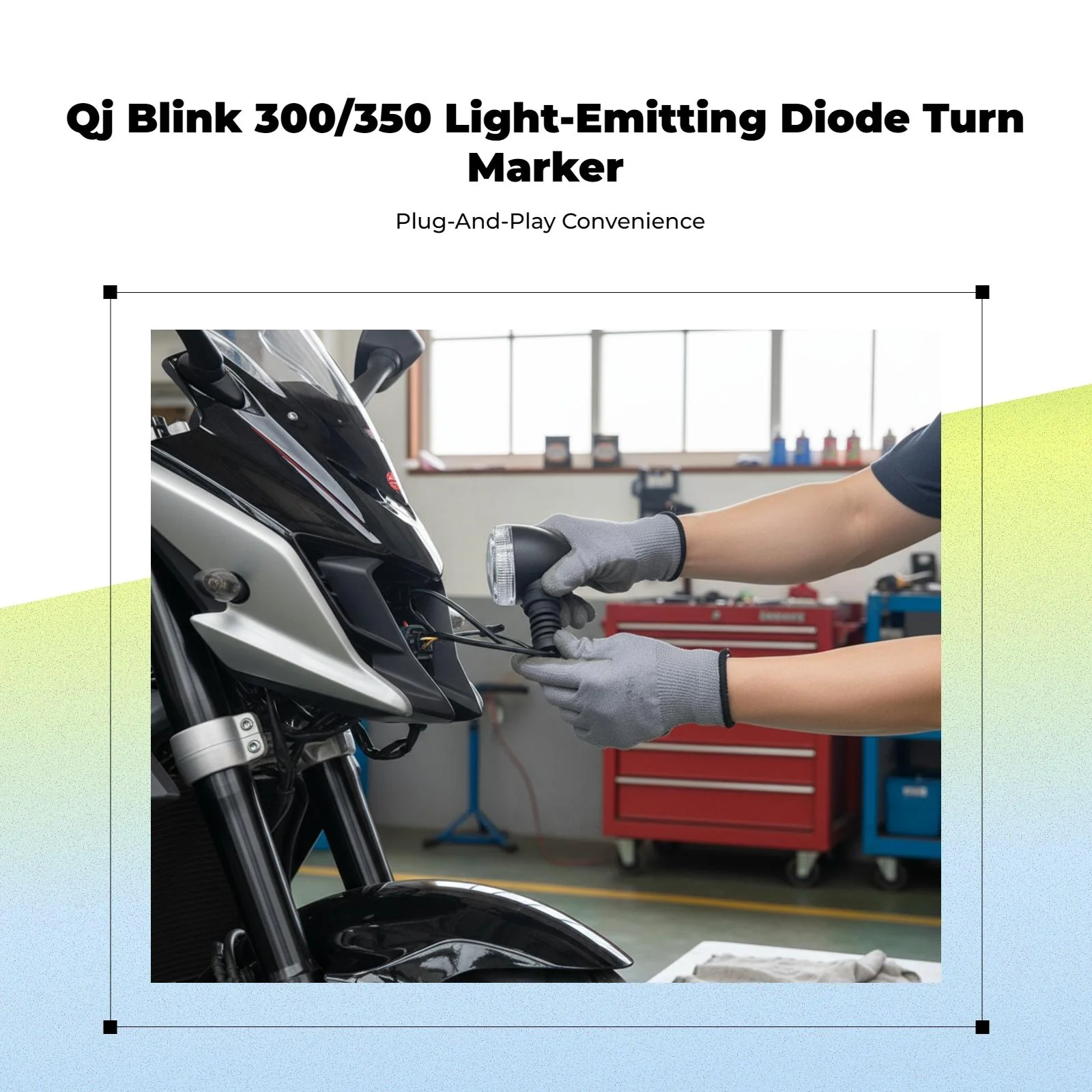 Qj Blink 300/350 Light-Emitting Diode Turn Marker

Plug-And-Play Convenience